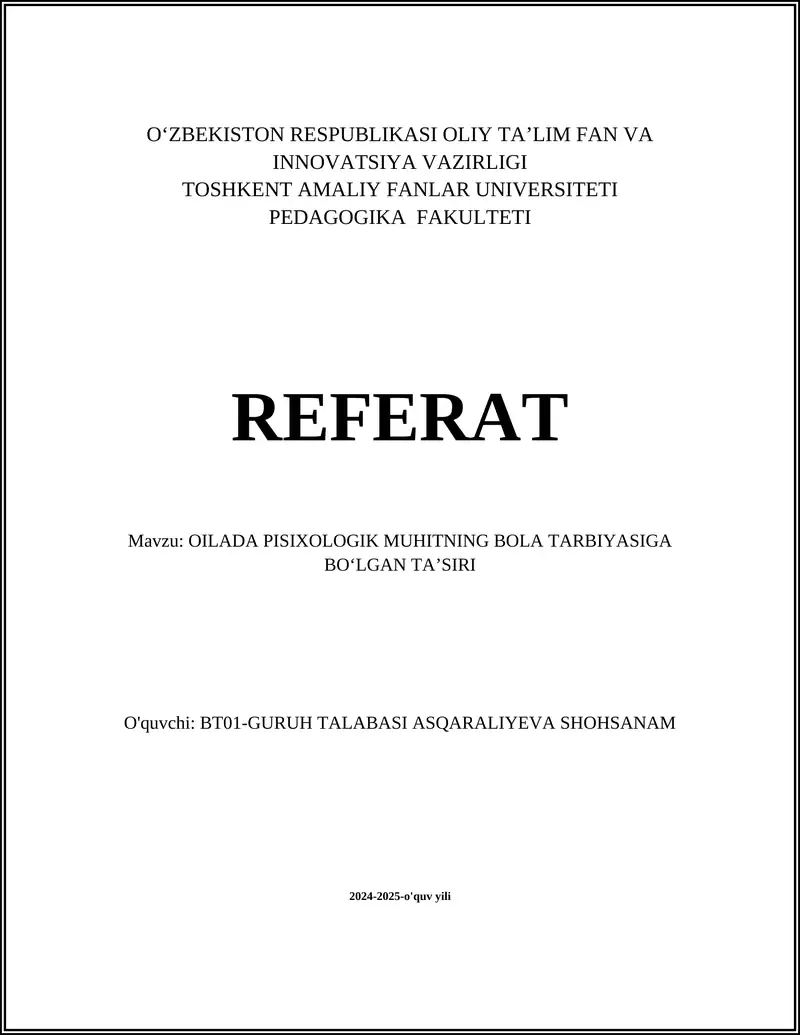 O‘ZBEKISTON RESPUBLIKASI OLIY TA’LIM FAN VA INNOVATSIYA VAZIRLIGI
TOSHKENT AMALIY FANLAR UNIVERSITETI
PEDAGOGIKA FAKULTETI

REFERAT

Mavzu: OILADA PISIXOLOGIK MUHITNING BOLA TARBIYASIGA BO‘LGAN TA’SIRI

O'quvchi: BT01-GURUH TALABASI ASQARALIYEVA SHOHSANAM

2024-2025-o'quv yili